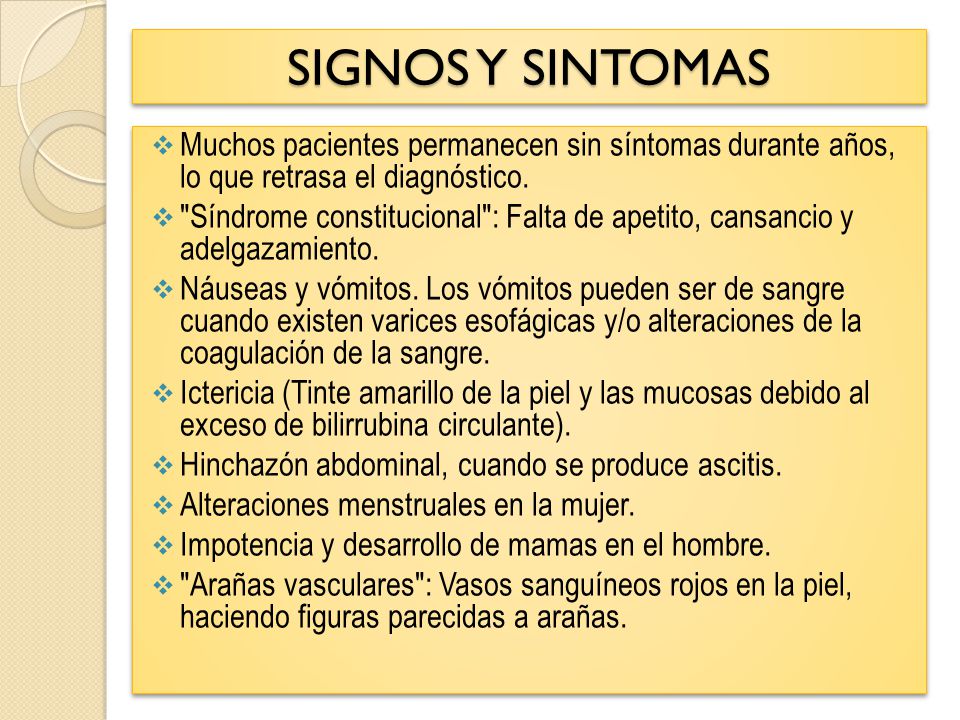 SIGNOS Y SINTOMAS

❖ Muchos pacientes permanecen sin síntomas durante años, lo que retrasa el diagnóstico.

❖ "Síndrome constitucional": Falta de apetito, cansancio y adelgazamiento.

❖ Náuseas y vómitos. Los vómitos pueden ser de sangre cuando existen varices esofágicas y/o alteraciones de la coagulación de la sangre.

❖ Ictericia (Tinte amarillo de la piel y las mucosas debido al exceso de bilirrubina circulante).

❖ Hinchazón abdominal, cuando se produce ascitis.

❖ Alteraciones menstruales en la mujer.

❖ Impotencia y desarrollo de mamas en el hombre.

❖ "Arañas vasculares": Vasos sanguíneos rojos en la piel, haciendo figuras parecidas a arañas.